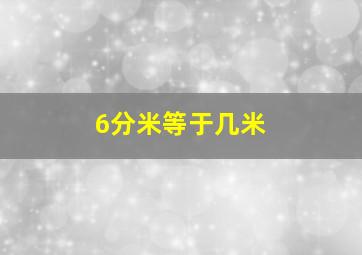 6分米等于几米